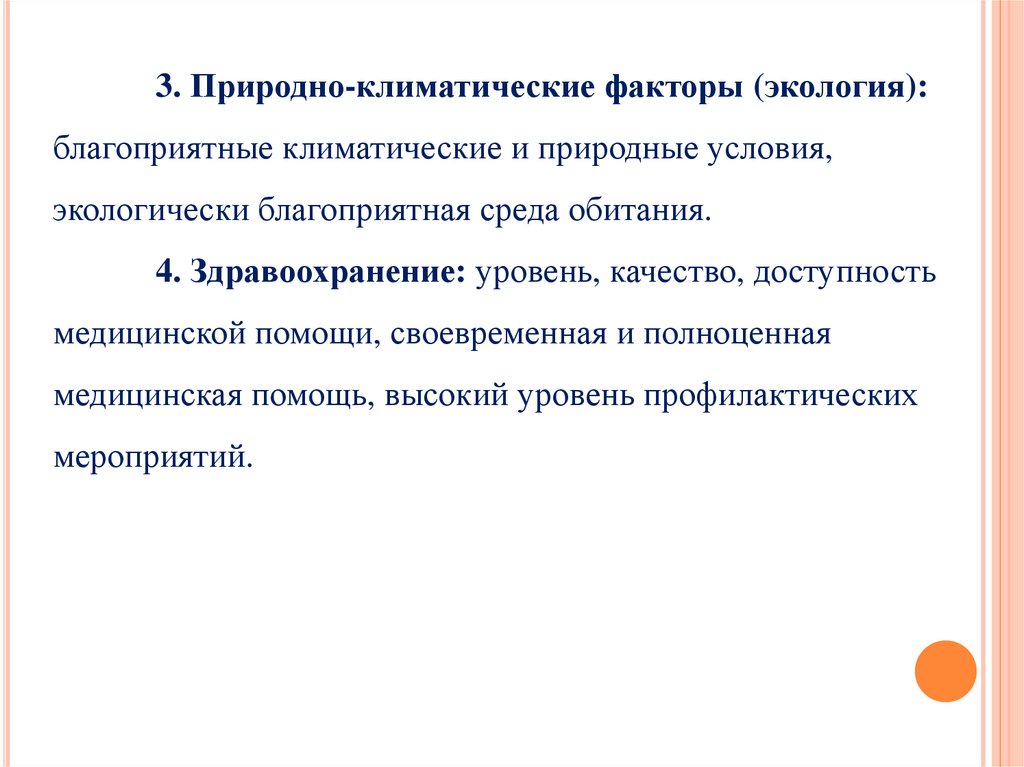 3. Природно-климатические факторы (экология): благоприятные климатические и природные условия, экологически благоприятная среда обитания.

4. Здравоохранение: уровень, качество, доступность медицинской помощи, своевременная и полноценная медицинская помощь, высокий уровень профилактических мероприятий.